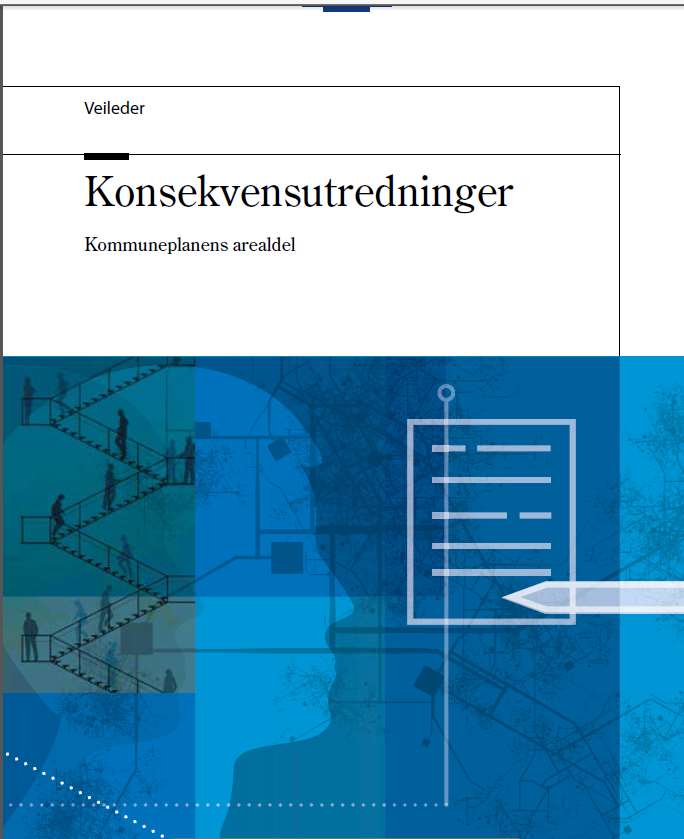 Veileder

Konsekvensutredninger

Kommuneplanens arealdel